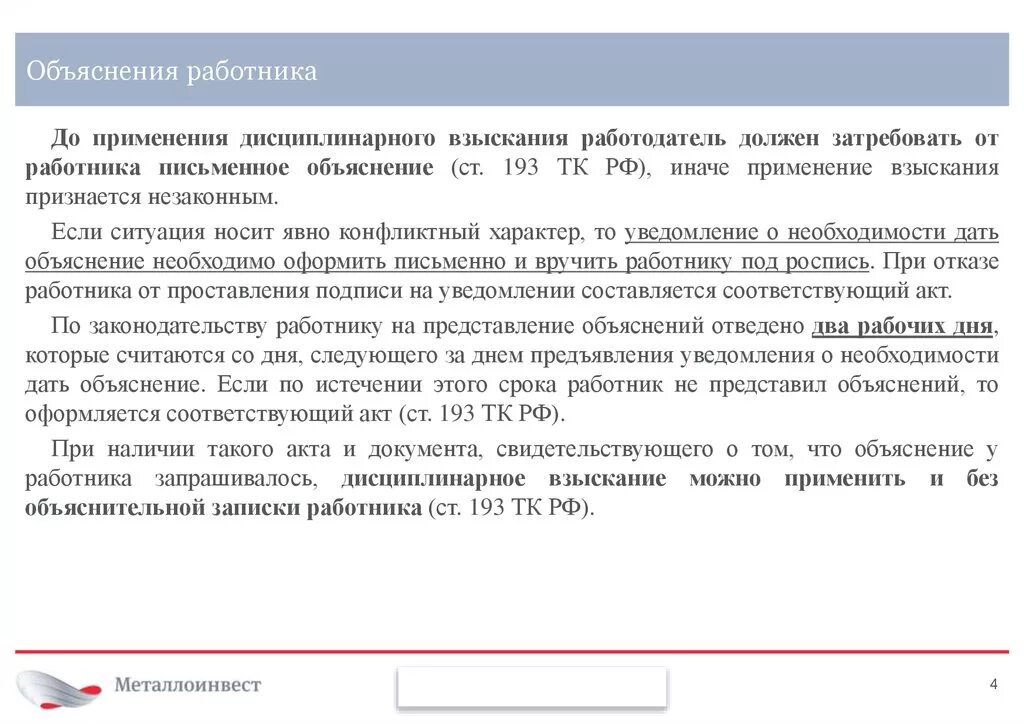 Объяснения работника

До применения дисциплинарного взыскания работодатель должен затребовать от работника письменное объяснение (ст. 193 ТК РФ), иначе применение взыскания признается незаконным.

Если ситуация носит явно конфликтный характер, то уведомление о необходимости дать объяснение необходимо оформить письменно и вручить работнику под роспись. При отказе работника от проставления подписи на уведомлении составляется соответствующий акт.

По законодательству работнику на представление объяснений отведено два рабочих дня, которые считаются со дня, следующего за днем предъявления уведомления о необходимости дать объяснение. Если по истечении этого срока работник не представил объяснений, то оформляется соответствующий акт (ст. 193 ТК РФ).

При наличии такого акта и документа, свидетельствующего о том, что объяснение у работника запрашивалось, дисциплинарное взыскание можно применить и без объяснительной записки работника (ст. 193 ТК РФ).

Металлоинвест

4